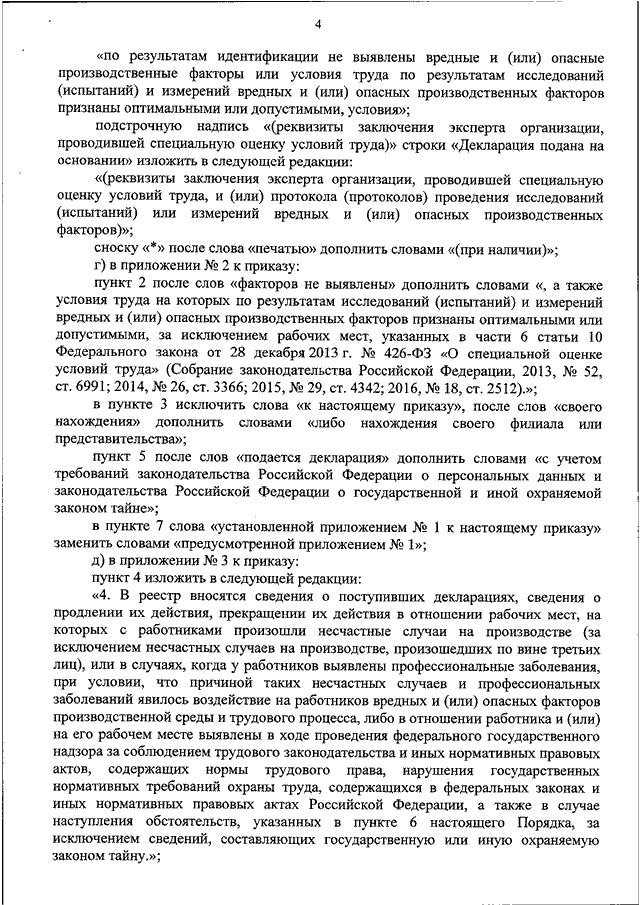 4

«по результатам идентификации не выявлены вредные и (или) опасные производственные факторы или условия труда по результатам исследований (испытаний) и измерений вредных и (или) опасных производственных факторов признаны оптимальными или допустимыми, условия»;

подстрочную надпись «(реквизиты заключения эксперта организации, проводившей специальную оценку условий труда)» строки «Декларация подана на основании» изложить в следующей редакции:

«(реквизиты заключения эксперта организации, проводившей специальную оценку условий труда, и (или) протокола (протоколов) проведения исследований (испытаний) или измерений вредных и (или) опасных производственных факторов)»;

сноску «*» после слова «печатью» дополнить словами «(при наличии)»;

г) в приложении № 2 к приказу:

пункт 2 после слов «факторов не выявлены» дополнить словами «, а также условия труда на которых по результатам исследований (испытаний) и измерений вредных и (или) опасных производственных факторов признаны оптимальными или допустимыми, за исключением рабочих мест, указанных в части 6 статьи 10 Федерального закона от 28 декабря 2013 г. № 426-ФЗ «О специальной оценке условий труда» (Собрание законодательства Российской Федерации, 2013, № 52, ст. 6991; 2014, № 26, ст. 3366; 2015, № 29, ст. 4342; 2016, № 18, ст. 2512).»;

в пункте 3 исключить слова «к настоящему приказу», после слов «своего нахождения» дополнить словами «либо нахождения своего филиала или представительства»;

пункт 5 после слов «подается декларация» дополнить словами «с учетом требований законодательства Российской Федерации о персональных данных и законодательства Российской Федерации о государственной и иной охраняемой законом тайне»;

в пункте 7 слова «установленной приложением № 1 к настоящему приказу» заменить словами «предусмотренной приложением № 1»;

д) в приложении № 3 к приказу:

пункт 4 изложить в следующей редакции:

«4. В реестр вносятся сведения о поступивших декларациях, сведения о продлении их действия, прекращении их действия в отношении рабочих мест, на которых с работниками произошли несчастные случаи на производстве (за исключением несчастных случаев на производстве, произошедших по вине третьих лиц), или в случаях, когда у работников выявлены профессиональные заболевания, при условии, что причиной таких несчастных случаев и профессиональных заболеваний явилось воздействие на работников вредных и (или) опасных факторов производственной среды и трудового процесса, либо в отношении работника и (или) на его рабочем месте выявлены в ходе проведения федерального государственного надзора за соблюдением трудового законодательства и иных нормативных правовых актов, содержащих нормы трудового права, нарушения государственных нормативных требований охраны труда, содержащихся в федеральных законах и иных нормативных правовых актах Российской Федерации, а также в случае наступления обстоятельств, указанных в пункте 6 настоящего Порядка, за исключением сведений, составляющих государственную или иную охраняемую законом тайну.»;